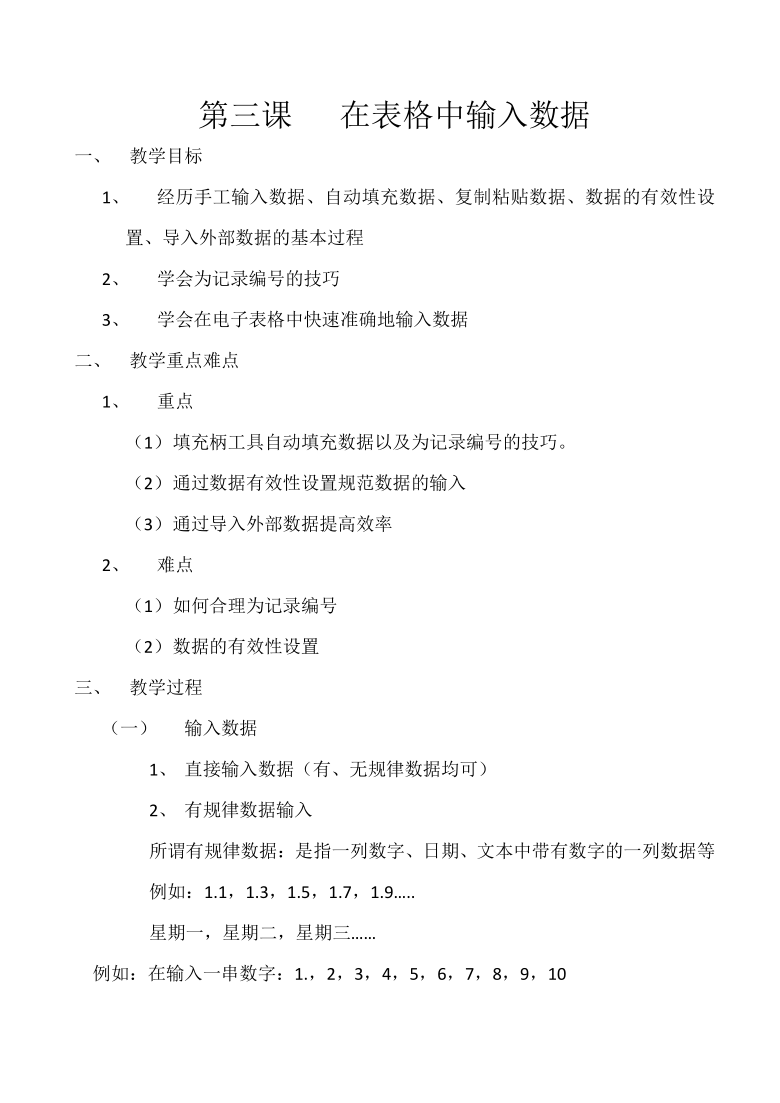 第三课　在表格中输入数据

一、　教学目标

1、　经历手工输入数据、自动填充数据、复制粘贴数据、数据的有效性设置、导入外部数据的基本过程

2、　学会为记录编号的技巧

3、　学会在电子表格中快速准确地输入数据

二、　教学重点难点

1、　重点

（1）填充柄工具自动填充数据以及为记录编号的技巧。

（2）通过数据有效性设置规范数据的输入

（3）通过导入外部数据提高效率

2、　难点

（1）如何合理为记录编号

（2）数据的有效性设置

三、　教学过程

（一）　输入数据

1、 直接输入数据（有、无规律数据均可）

2、 有规律数据输入

所谓有规律数据：是指一列数字、日期、文本中带有数字的一列数据等

例如：1.1，1.3，1.5，1.7，1.9…..

星期一，星期二，星期三……

例如：在输入一串数字：1.，2，3，4，5，6，7，8，9，10